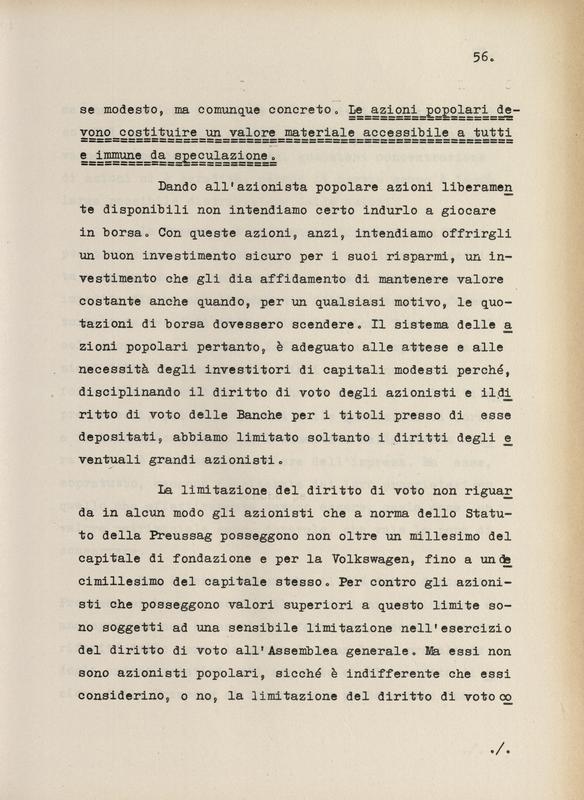 56.

se modesto, ma comunque concreto. Le azioni popolari devono costituire un valore materiale accessibile a tutti e immune da speculazione.

Dando all'azionista popolare azioni liberamente disponibili non intendiamo certo indurlo a giocare in borsa. Con queste azioni, anzi, intendiamo offrirgli un buon investimento sicuro per i suoi risparmi, un investimento che gli dia affidamento di mantenere valore costante anche quando, per un qualsiasi motivo, le quotazioni di borsa dovessero scendere. Il sistema delle azioni popolari pertanto, è adeguato alle attese e alle necessità degli investitori di capitali modesti perché, disciplinando il diritto di voto degli azionisti e il diritto di voto delle Banche per i titoli presso di esse depositati, abbiamo limitato soltanto i diritti degli eventuali grandi azionisti.

La limitazione del diritto di voto non riguarda in alcun modo gli azionisti che a norma dello Statuto della Preussag posseggono non oltre un millesimo del capitale di fondazione e per la Volkswagen, fino a un decimillesimo del capitale stesso. Per contro gli azionisti che posseggono valori superiori a questo limite sono soggetti ad una sensibile limitazione nell'esercizio del diritto di voto all'Assemblea generale. Ma essi non sono azionisti popolari, sicché è indifferente che essi considerino, o no, la limitazione del diritto di voto co

./.